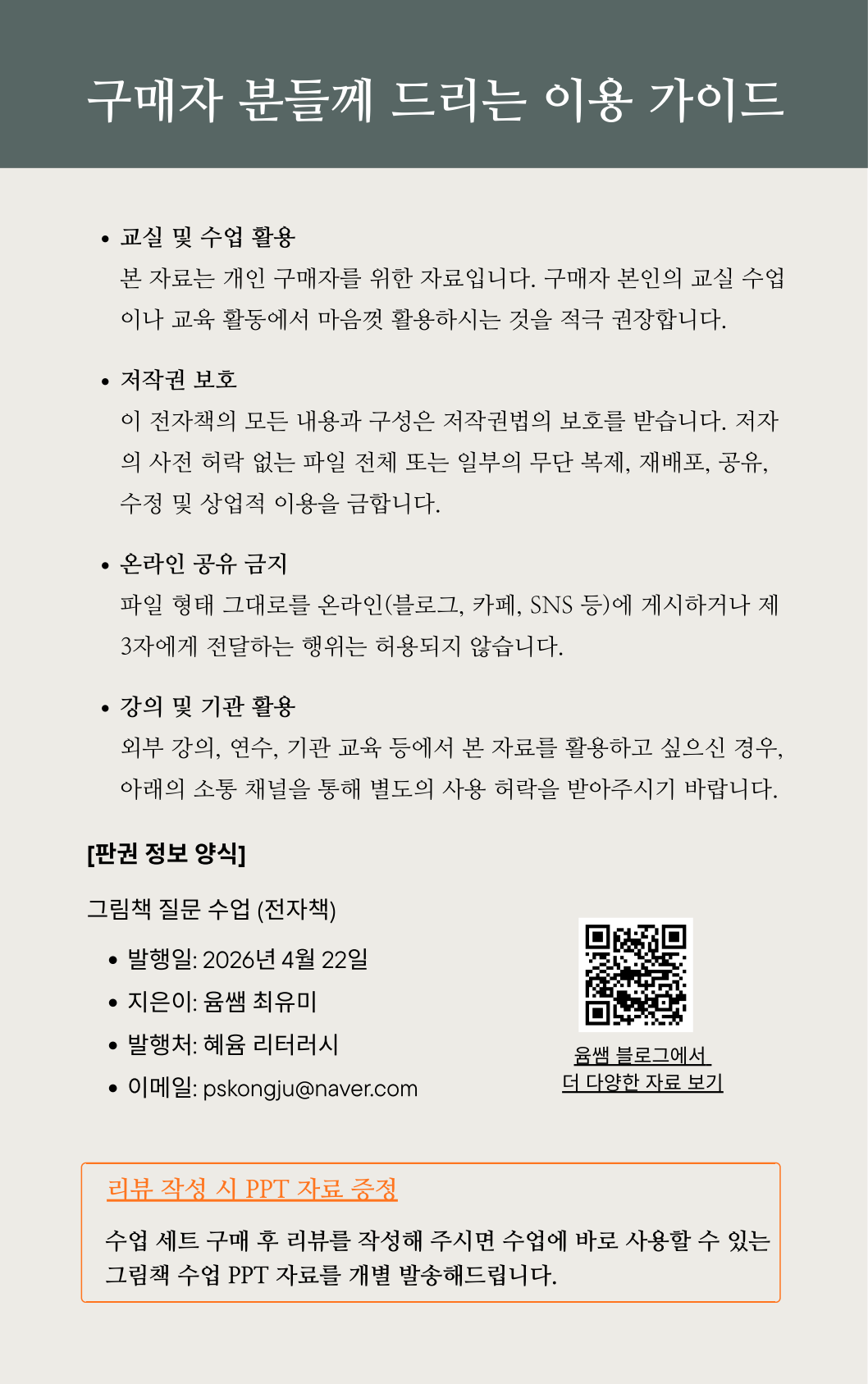 구매자 분들께 드리는 이용 가이드

• 교실 및 수업 활용
본 자료는 개인 구매자를 위한 자료입니다. 구매자 본인의 교실 수업이나 교육 활동에서 마음껏 활용하시는 것을 적극 권장합니다.

• 저작권 보호
이 전자책의 모든 내용과 구성은 저작권법의 보호를 받습니다. 저자의 사전 허락 없는 파일 전체 또는 일부의 무단 복제, 재배포, 공유, 수정 및 상업적 이용을 금합니다.

• 온라인 공유 금지
파일 형태 그대로를 온라인(블로그, 카페, SNS 등)에 게시하거나 제3자에게 전달하는 행위는 허용되지 않습니다.

• 강의 및 기관 활용
외부 강의, 연수, 기관 교육 등에서 본 자료를 활용하고 싶으신 경우, 아래의 소통 채널을 통해 별도의 사용 허락을 받아주시기 바랍니다.

[판권 정보 양식]

그림책 질문 수업 (전자책)

• 발행일: 2026년 4월 22일
• 지은이: 윰쌤 최유미
• 발행처: 혜윰 리터러시
• 이메일: pskongju@naver.com

윰쌤 블로그에서
더 다양한 자료 보기

리뷰 작성 시 PPT 자료 증정

수업 세트 구매 후 리뷰를 작성해 주시면 수업에 바로 사용할 수 있는 그림책 수업 PPT 자료를 개별 발송해드립니다.